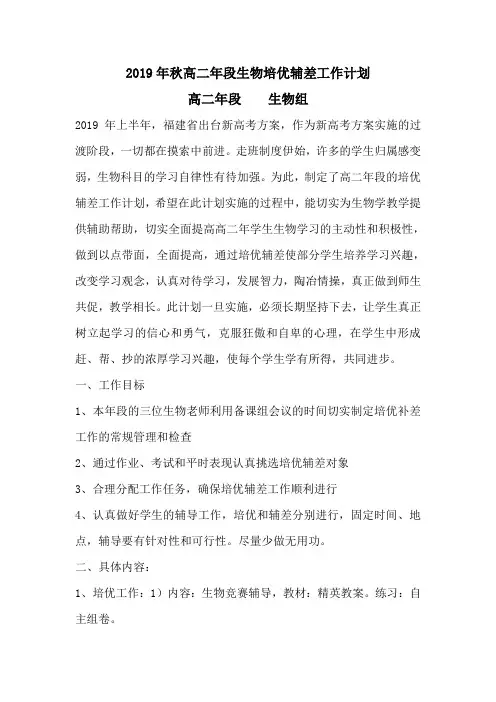 2019 年秋高二年段生物培优辅差工作计划

高二年段　　生物组

2019 年上半年，福建省出台新高考方案，作为新高考方案实施的过渡阶段，一切都在摸索中前进。走班制度伊始，许多的学生归属感变弱，生物科目的学习自律性有待加强。为此，制定了高二年段的培优辅差工作计划，希望在此计划实施的过程中，能切实为生物学教学提供辅助帮助，切实全面提高高二年学生生物学习的主动性和积极性，做到以点带面，全面提高，通过培优辅差使部分学生培养学习兴趣，改变学习观念，认真对待学习，发展智力，陶冶情操，真正做到师生共促，教学相长。此计划一旦实施，必须长期坚持下去，让学生真正树立起学习的信心和勇气，克服狂傲和自卑的心理，在学生中形成赶、帮、抄的浓厚学习兴趣，使每个学生学有所得，共同进步。

一、工作目标

1、本年段的三位生物老师利用备课组会议的时间切实制定培优补差工作的常规管理和检查

2、通过作业、考试和平时表现认真挑选培优辅差对象

3、合理分配工作任务，确保培优辅差工作顺利进行

4、认真做好学生的辅导工作，培优和辅差分别进行，固定时间、地点，辅导要有针对性和可行性。尽量少做无用功。

二、具体内容：

1、培优工作：1）内容：生物竞赛辅导，教材：精英教案。练习：自主组卷。